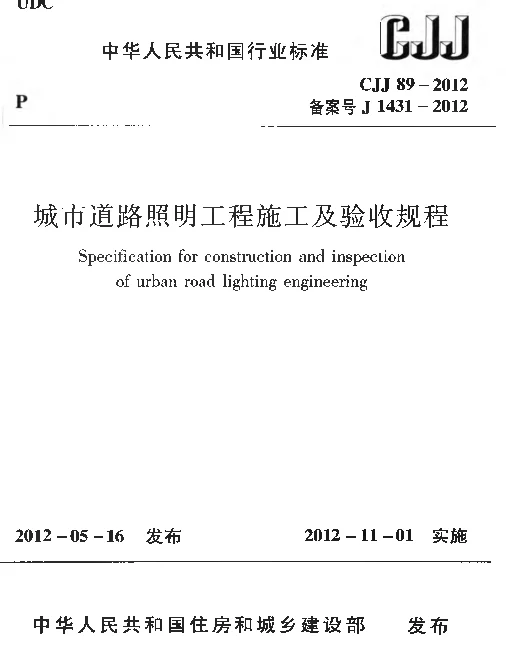 UDC

中华人民共和国行业标准

CJJ

P

CJJ 89 – 2012
备案号 J 1431 – 2012

城市道路照明工程施工及验收规程

Specification for construction and inspection of urban road lighting engineering

2012 – 05 – 16 发布

2012 – 11 – 01 实施

中华人民共和国住房和城乡建设部 发布